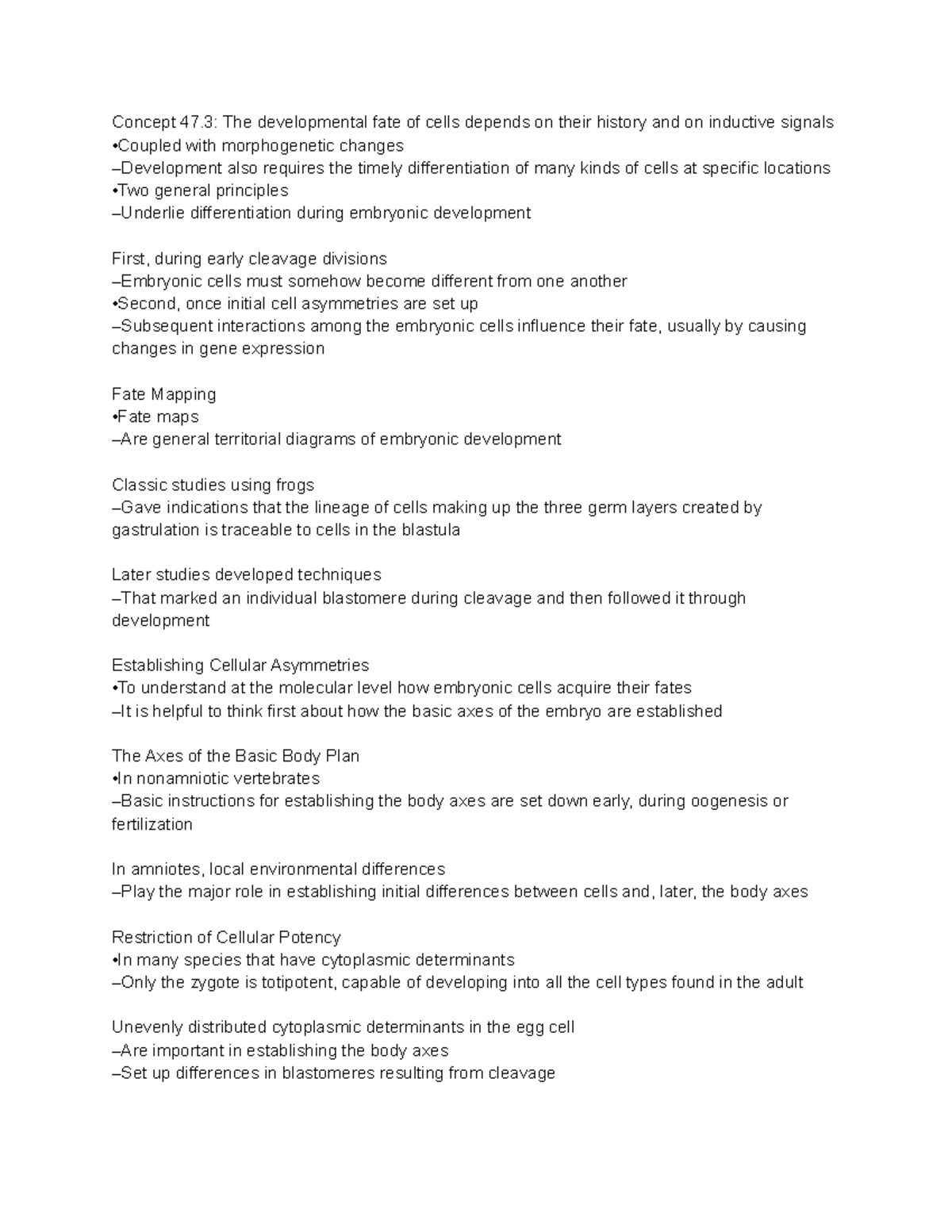 Concept 47.3: The developmental fate of cells depends on their history and on inductive signals
•Coupled with morphogenetic changes
–Development also requires the timely differentiation of many kinds of cells at specific locations
•Two general principles
–Underlie differentiation during embryonic development

First, during early cleavage divisions
–Embryonic cells must somehow become different from one another
•Second, once initial cell asymmetries are set up
–Subsequent interactions among the embryonic cells influence their fate, usually by causing changes in gene expression

Fate Mapping
•Fate maps
–Are general territorial diagrams of embryonic development

Classic studies using frogs
–Gave indications that the lineage of cells making up the three germ layers created by gastrulation is traceable to cells in the blastula

Later studies developed techniques
–That marked an individual blastomere during cleavage and then followed it through development

Establishing Cellular Asymmetries
•To understand at the molecular level how embryonic cells acquire their fates
–It is helpful to think first about how the basic axes of the embryo are established

The Axes of the Basic Body Plan
•In nonamniotic vertebrates
–Basic instructions for establishing the body axes are set down early, during oogenesis or fertilization

In amniotes, local environmental differences
–Play the major role in establishing initial differences between cells and, later, the body axes

Restriction of Cellular Potency
•In many species that have cytoplasmic determinants
–Only the zygote is totipotent, capable of developing into all the cell types found in the adult

Unevenly distributed cytoplasmic determinants in the egg cell
–Are important in establishing the body axes
–Set up differences in blastomeres resulting from cleavage